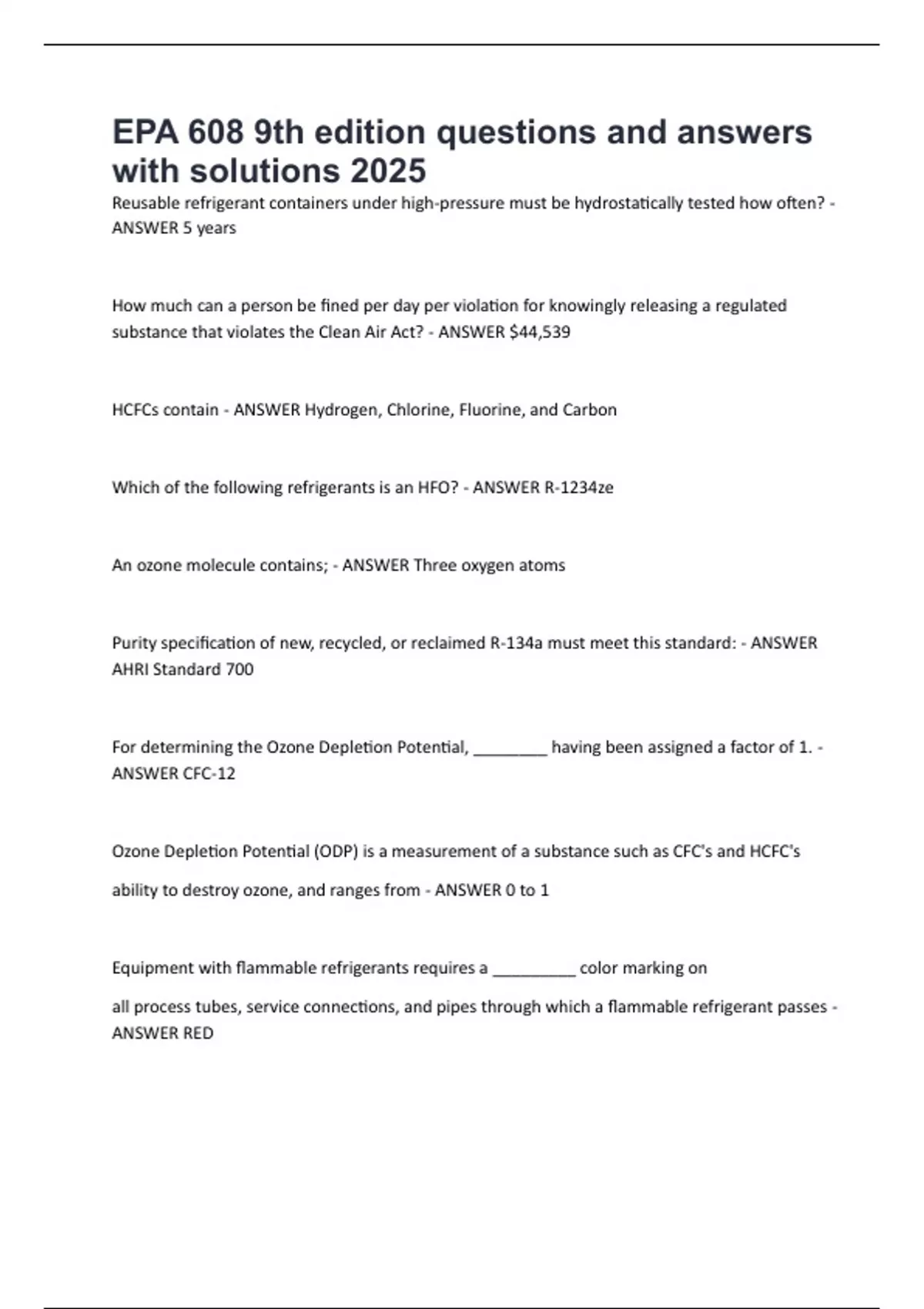 EPA 608 9th edition questions and answers with solutions 2025

Reusable refrigerant containers under high-pressure must be hydrostatically tested how often? - ANSWER 5 years

How much can a person be fined per day per violation for knowingly releasing a regulated substance that violates the Clean Air Act? - ANSWER $44,539

HCFCs contain - ANSWER Hydrogen, Chlorine, Fluorine, and Carbon

Which of the following refrigerants is an HFO? - ANSWER R-1234ze

An ozone molecule contains; - ANSWER Three oxygen atoms

Purity specification of new, recycled, or reclaimed R-134a must meet this standard: - ANSWER AHRI Standard 700

For determining the Ozone Depletion Potential, ________ having been assigned a factor of 1. - ANSWER CFC-12

Ozone Depletion Potential (ODP) is a measurement of a substance such as CFC's and HCFC's

ability to destroy ozone, and ranges from - ANSWER 0 to 1

Equipment with flammable refrigerants requires a _________ color marking on

all process tubes, service connections, and pipes through which a flammable refrigerant passes - ANSWER RED